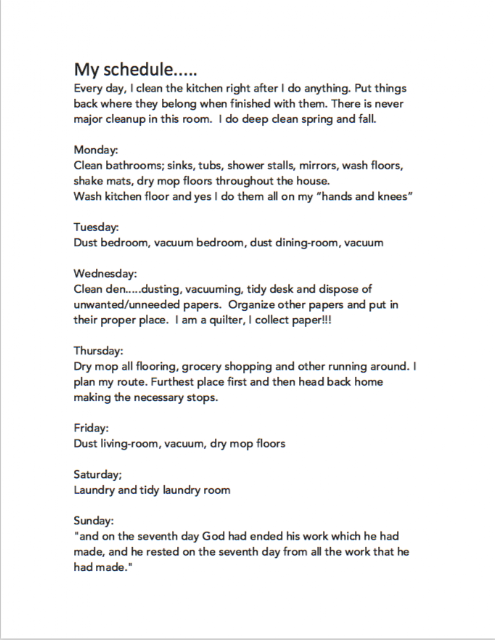 My schedule.....

Every day, I clean the kitchen right after I do anything. Put things back where they belong when finished with them. There is never major cleanup in this room. I do deep clean spring and fall.

Monday:
Clean bathrooms; sinks, tubs, shower stalls, mirrors, wash floors, shake mats, dry mop floors throughout the house.
Wash kitchen floor and yes I do them all on my "hands and knees"

Tuesday:
Dust bedroom, vacuum bedroom, dust dining-room, vacuum

Wednesday:
Clean den.....dusting, vacuuming, tidy desk and dispose of unwanted/unneeded papers. Organize other papers and put in their proper place. I am a quilter, I collect paper!!!

Thursday:
Dry mop all flooring, grocery shopping and other running around. I plan my route. Furthest place first and then head back home making the necessary stops.

Friday:
Dust living-room, vacuum, dry mop floors

Saturday;
Laundry and tidy laundry room

Sunday:
"and on the seventh day God had ended his work which he had made, and he rested on the seventh day from all the work that he had made."